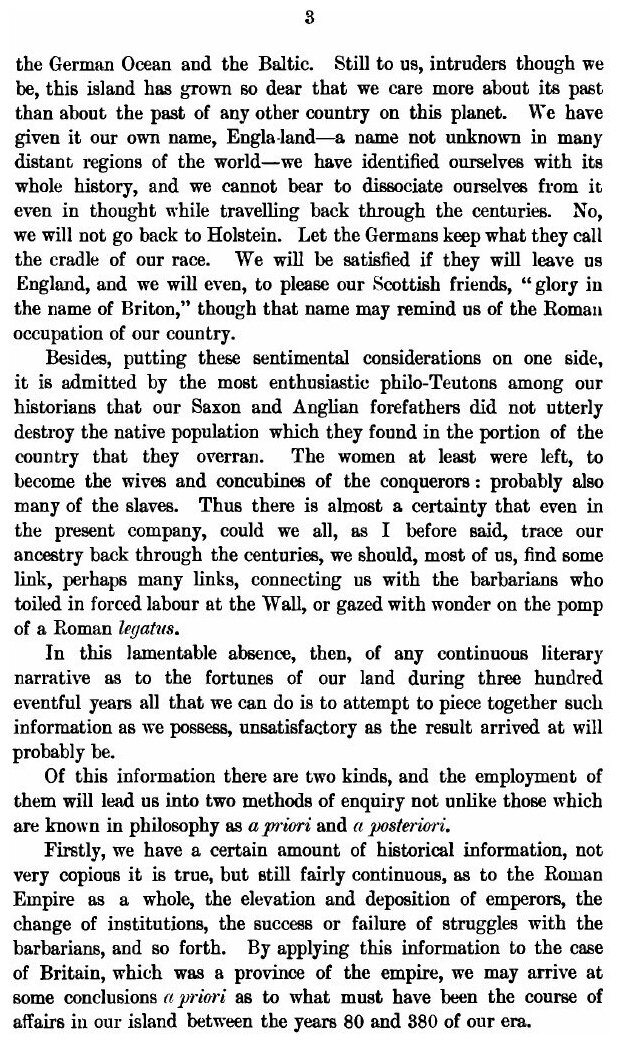 3

the German Ocean and the Baltic. Still to us, intruders though we be, this island has grown so dear that we care more about its past than about the past of any other country on this planet. We have given it our own name, Engla-land—a name not unknown in many distant regions of the world—we have identified ourselves with its whole history, and we cannot bear to dissociate ourselves from it even in thought while travelling back through the centuries. No, we will not go back to Holstein. Let the Germans keep what they call the cradle of our race. We will be satisfied if they will leave us England, and we will even, to please our Scottish friends, "glory in the name of Briton," though that name may remind us of the Roman occupation of our country.

Besides, putting these sentimental considerations on one side, it is admitted by the most enthusiastic philo-Teutons among our historians that our Saxon and Anglian forefathers did not utterly destroy the native population which they found in the portion of the country that they overran. The women at least were left, to become the wives and concubines of the conquerors: probably also many of the slaves. Thus there is almost a certainty that even in the present company, could we all, as I before said, trace our ancestry back through the centuries, we should, most of us, find some link, perhaps many links, connecting us with the barbarians who toiled in forced labour at the Wall, or gazed with wonder on the pomp of a Roman legatus.

In this lamentable absence, then, of any continuous literary narrative as to the fortunes of our land during three hundred eventful years all that we can do is to attempt to piece together such information as we possess, unsatisfactory as the result arrived at will probably be.

Of this information there are two kinds, and the employment of them will lead us into two methods of enquiry not unlike those which are known in philosophy as a priori and a posteriori.

Firstly, we have a certain amount of historical information, not very copious it is true, but still fairly continuous, as to the Roman Empire as a whole, the elevation and deposition of emperors, the change of institutions, the success or failure of struggles with the barbarians, and so forth. By applying this information to the case of Britain, which was a province of the empire, we may arrive at some conclusions a priori as to what must have been the course of affairs in our island between the years 80 and 380 of our era.